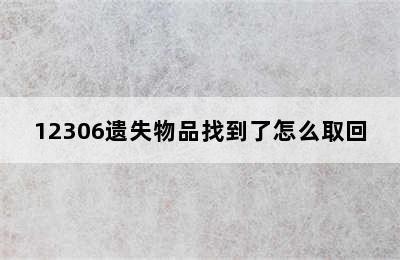 12306遗失物品找到了怎么取回